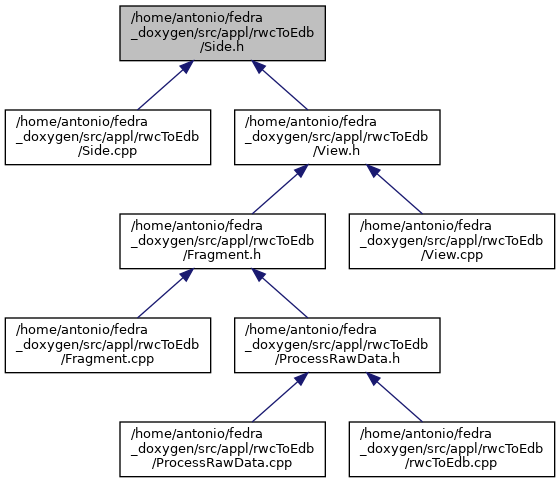 /home/antonio/fedra_doxygen/src/appl/rwcToEdb/Side.h

/home/antonio/fedra_doxygen/src/appl/rwcToEdb/Side.cpp

/home/antonio/fedra_doxygen/src/appl/rwcToEdb/View.h

/home/antonio/fedra_doxygen/src/appl/rwcToEdb/Fragment.h

/home/antonio/fedra_doxygen/src/appl/rwcToEdb/View.cpp

/home/antonio/fedra_doxygen/src/appl/rwcToEdb/Fragment.cpp

/home/antonio/fedra_doxygen/src/appl/rwcToEdb/ProcessRawData.h

/home/antonio/fedra_doxygen/src/appl/rwcToEdb/ProcessRawData.cpp

/home/antonio/fedra_doxygen/src/appl/rwcToEdb/rwcToEdb.cpp